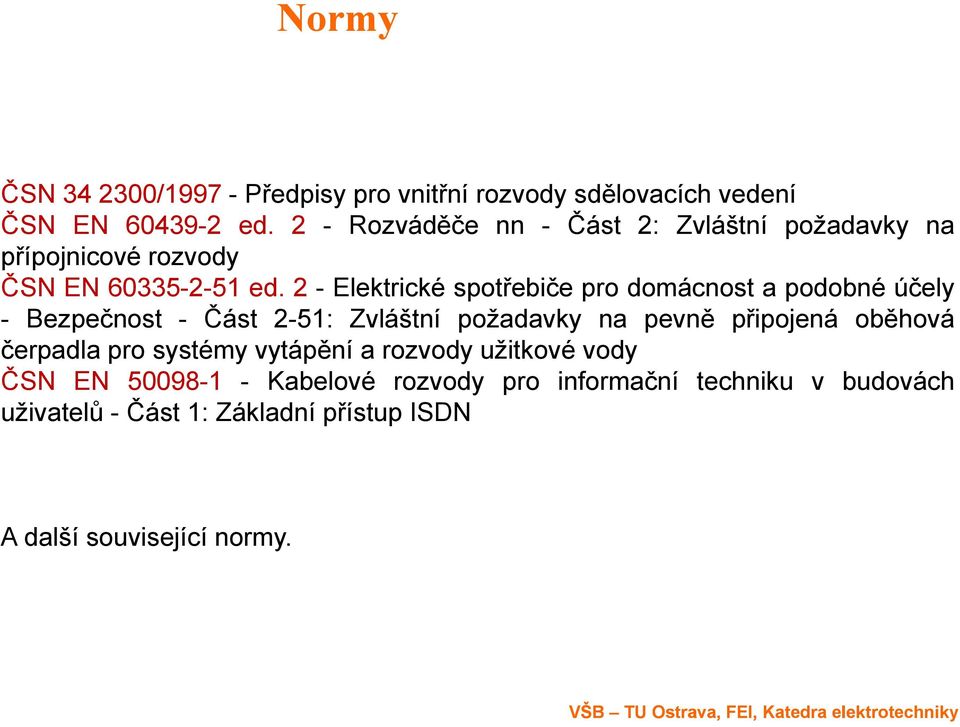 Normy

ČSN 34 2300/1997 - Předpisy pro vnitřní rozvody sdělovacích vedení
ČSN EN 60439-2 ed. 2 - Rozváděče nn - Část 2: Zvláštní požadavky na přípojnicové rozvody
ČSN EN 60335-2-51 ed. 2 - Elektrické spotřebiče pro domácnost a podobné účely - Bezpečnost - Část 2-51: Zvláštní požadavky na pevně připojená oběhová čerpadla pro systémy vytápění a rozvody užitkové vody
ČSN EN 50098-1 - Kabelové rozvody pro informační techniku v budovách uživatelů - Část 1: Základní přístup ISDN

A další související normy.

VŠB – TU Ostrava, FEI, Katedra elektrotechniky